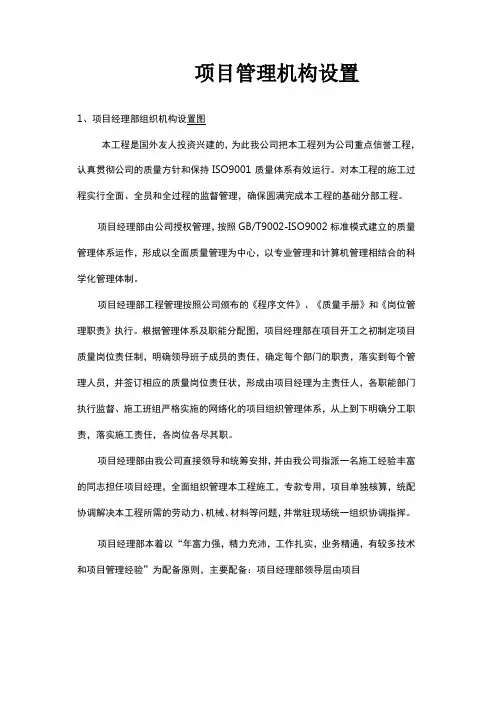 项目管理机构设置

1、项目经理部组织机构设置图

本工程是国外友人投资兴建的，为此我公司把本工程列为公司重点信誉工程，认真贯彻公司的质量方针和保持 ISO9001 质量体系有效运行。对本工程的施工过程实行全面、全员和全过程的监督管理，确保圆满完成本工程的基础分部工程。

项目经理部由公司授权管理，按照 GB/T9002-ISO9002 标准模式建立的质量管理体系运作，形成以全面质量管理为中心，以专业管理和计算机管理相结合的科学化管理体制。

项目经理部工程管理按照公司颁布的《程序文件》、《质量手册》和《岗位管理职责》执行。根据管理体系及职能分配图，项目经理部在项目开工之初制定项目质量岗位责任制，明确领导班子成员的责任，确定每个部门的职责，落实到每个管理人员，并签订相应的质量岗位责任状，形成由项目经理为主责任人，各职能部门执行监督、施工班组严格实施的网络化的项目组织管理体系，从上到下明确分工职责，落实施工责任，各岗位各尽其职。

项目经理部由我公司直接领导和统筹安排，并由我公司指派一名施工经验丰富的同志担任项目经理，全面组织管理本工程施工，专款专用，项目单独核算，统配协调解决本工程所需的劳动力、机械、材料等问题，并常驻现场统一组织协调指挥。

项目经理部本着以“年富力强，精力充沛，工作扎实，业务精通，有较多技术和项目管理经验”为配备原则，主要配备：项目经理部领导层由项目